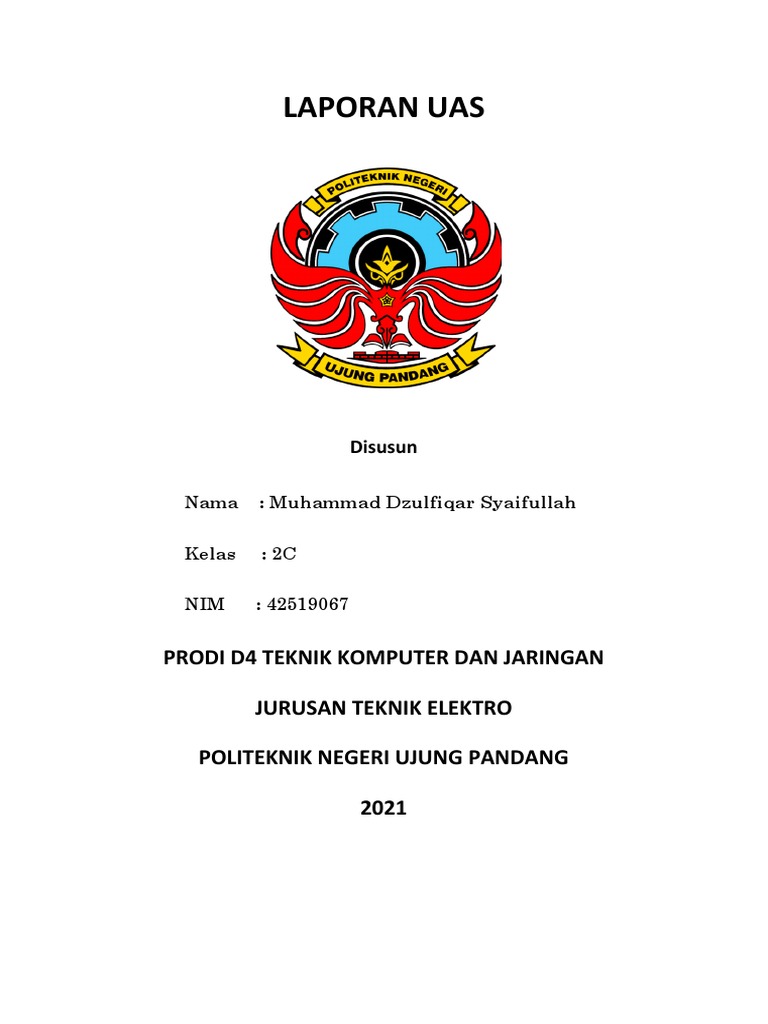 LAPORAN UAS

POLITEKNIK NEGERI

UJUNG PANDANG

Disusun

Nama : Muhammad Dzulfiqar Syaifullah

Kelas : 2C

NIM : 42519067

PRODI D4 TEKNIK KOMPUTER DAN JARINGAN

JURUSAN TEKNIK ELEKTRO

POLITEKNIK NEGERI UJUNG PANDANG

2021